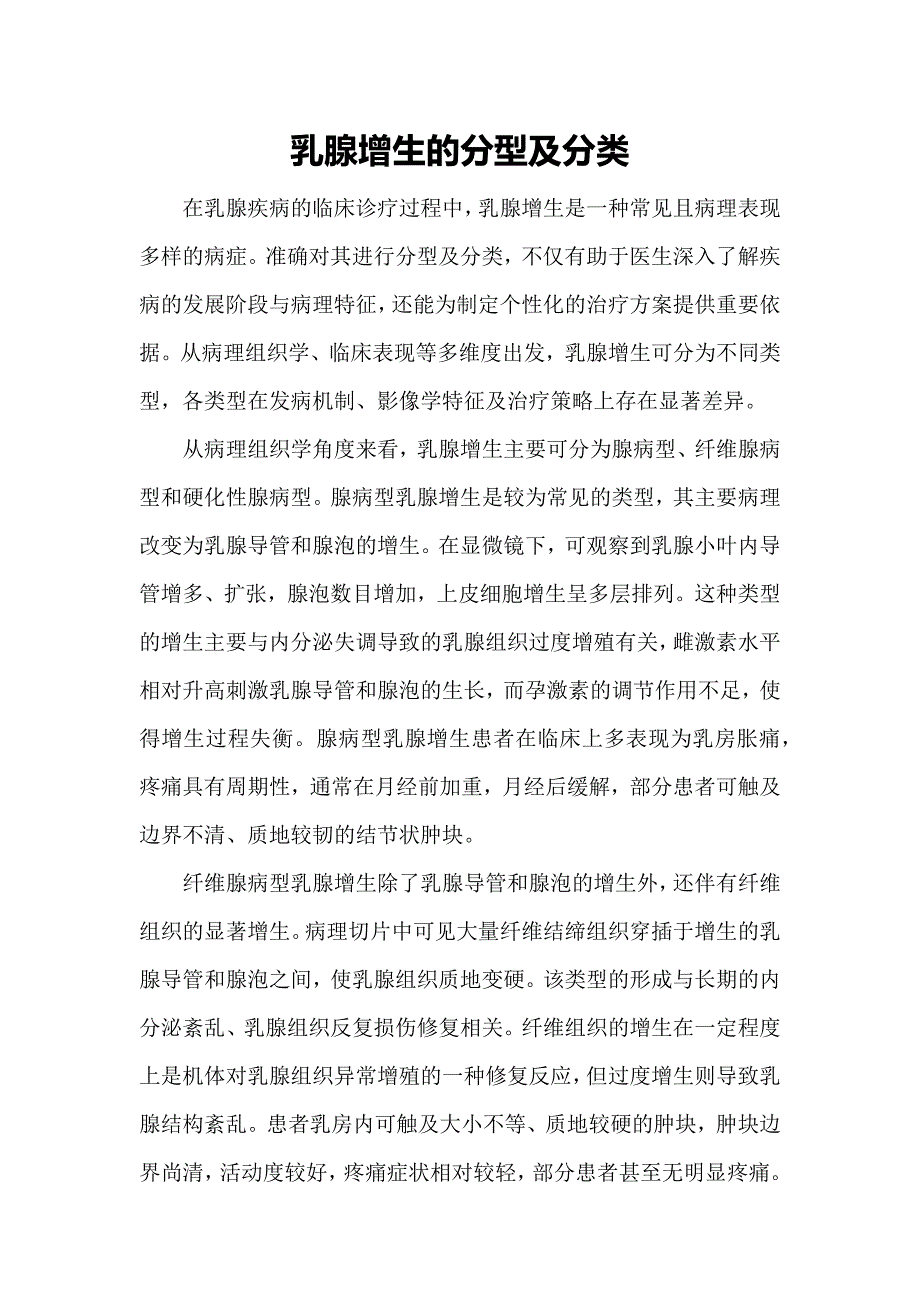 乳腺增生的分型及分类

在乳腺疾病的临床诊疗过程中，乳腺增生是一种常见且病理表现多样的病症。准确对其进行分型及分类，不仅有助于医生深入了解疾病的发展阶段与病理特征，还能为制定个性化的治疗方案提供重要依据。从病理组织学、临床表现等多维度出发，乳腺增生可分为不同类型，各类型在发病机制、影像学特征及治疗策略上存在显著差异。

从病理组织学角度来看，乳腺增生主要可分为腺病型、纤维腺病型和硬化性腺病型。腺病型乳腺增生是较为常见的类型，其主要病理改变为乳腺导管和腺泡的增生。在显微镜下，可观察到乳腺小叶内导管增多、扩张，腺泡数目增加，上皮细胞增生呈多层排列。这种类型的增生主要与内分泌失调导致的乳腺组织过度增殖有关，雌激素水平相对升高刺激乳腺导管和腺泡的生长，而孕激素的调节作用不足，使得增生过程失衡。腺病型乳腺增生患者在临床上多表现为乳房胀痛，疼痛具有周期性，通常在月经前加重，月经后缓解，部分患者可触及边界不清、质地较韧的结节状肿块。

纤维腺病型乳腺增生除了乳腺导管和腺泡的增生外，还伴有纤维组织的显著增生。病理切片中可见大量纤维结缔组织穿插于增生的乳腺导管和腺泡之间，使乳腺组织质地变硬。该类型的形成与长期的内分泌紊乱、乳腺组织反复损伤修复相关。纤维组织的增生在一定程度上是机体对乳腺组织异常增殖的一种修复反应，但过度增生则导致乳腺结构紊乱。患者乳房内可触及大小不等、质地较硬的肿块，肿块边界尚清，活动度较好，疼痛症状相对较轻，部分患者甚至无明显疼痛。